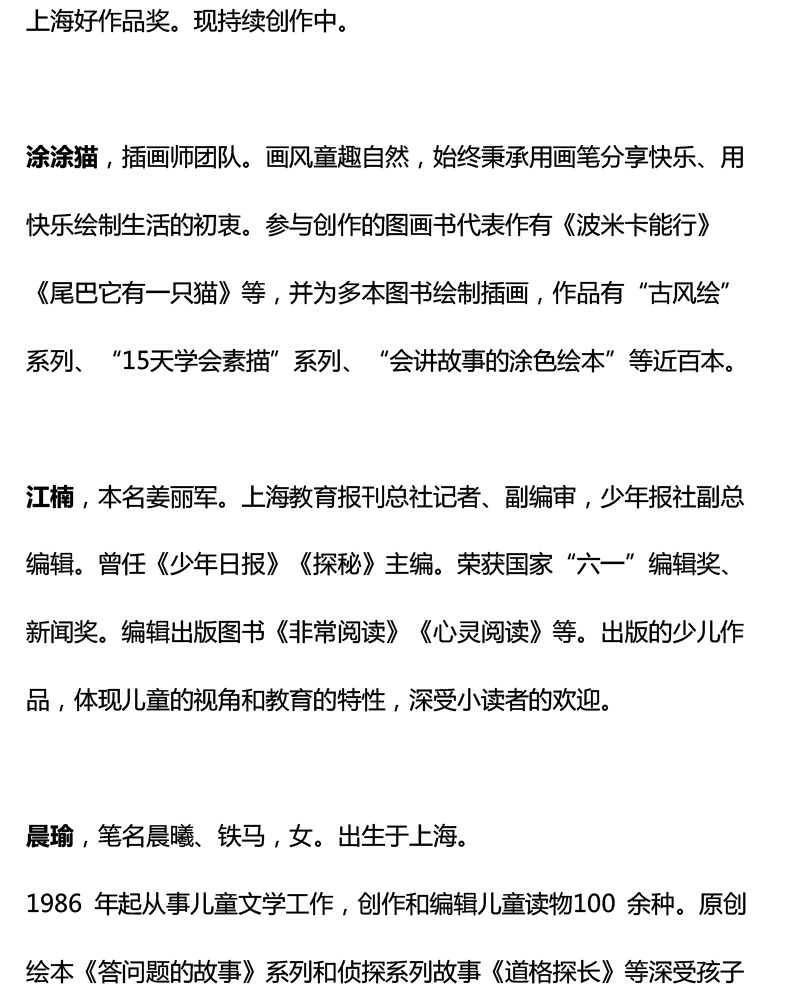 上海好作品奖。现持续创作中。

涂涂猫，插画师团队。画风童趣自然，始终秉承用画笔分享快乐、用快乐绘制生活的初衷。参与创作的图画书代表作有《波米卡能行》《尾巴它有一只猫》等，并为多本图书绘制插画，作品有“古风绘”系列、“15天学会素描”系列、“会讲故事的涂色绘本”等近百本。

江楠，本名姜丽军。上海教育报刊总社记者、副编审，少年报社副总编辑。曾任《少年日报》《探秘》主编。荣获国家“六一”编辑奖、新闻奖。编辑出版图书《非常阅读》《心灵阅读》等。出版的少儿作品，体现儿童的视角和教育的特性，深受小读者的欢迎。

晨瑜，笔名晨曦、铁马，女。出生于上海。

1986 年起从事儿童文学工作，创作和编辑儿童读物100 余种。原创绘本《答问题的故事》系列和侦探系列故事《道格探长》等深受孩子